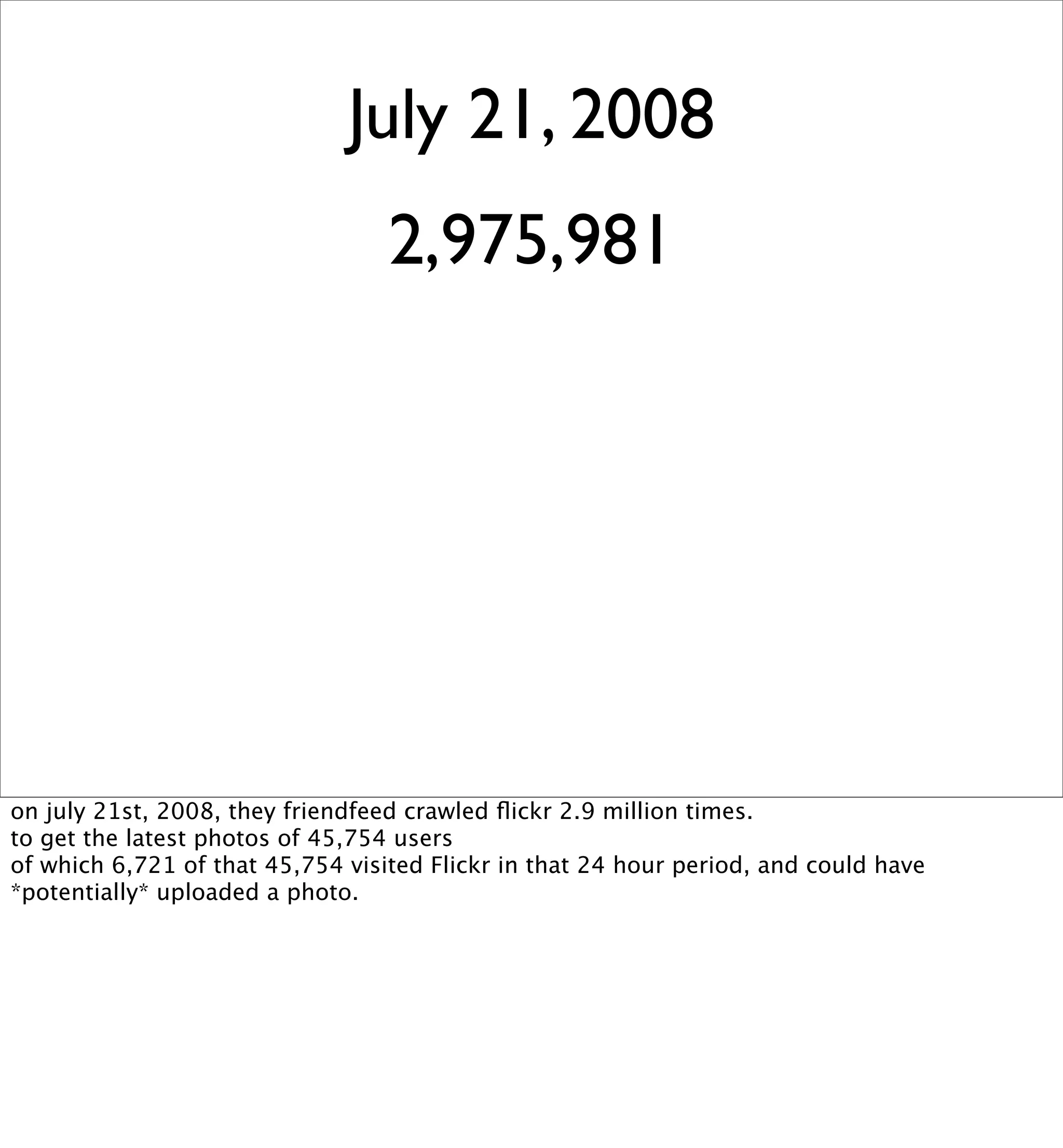 July 21, 2008

2,975,981

on july 21st, 2008, they friendfeed crawled flickr 2.9 million times.
to get the latest photos of 45,754 users
of which 6,721 of that 45,754 visited Flickr in that 24 hour period, and could have *potentially* uploaded a photo.